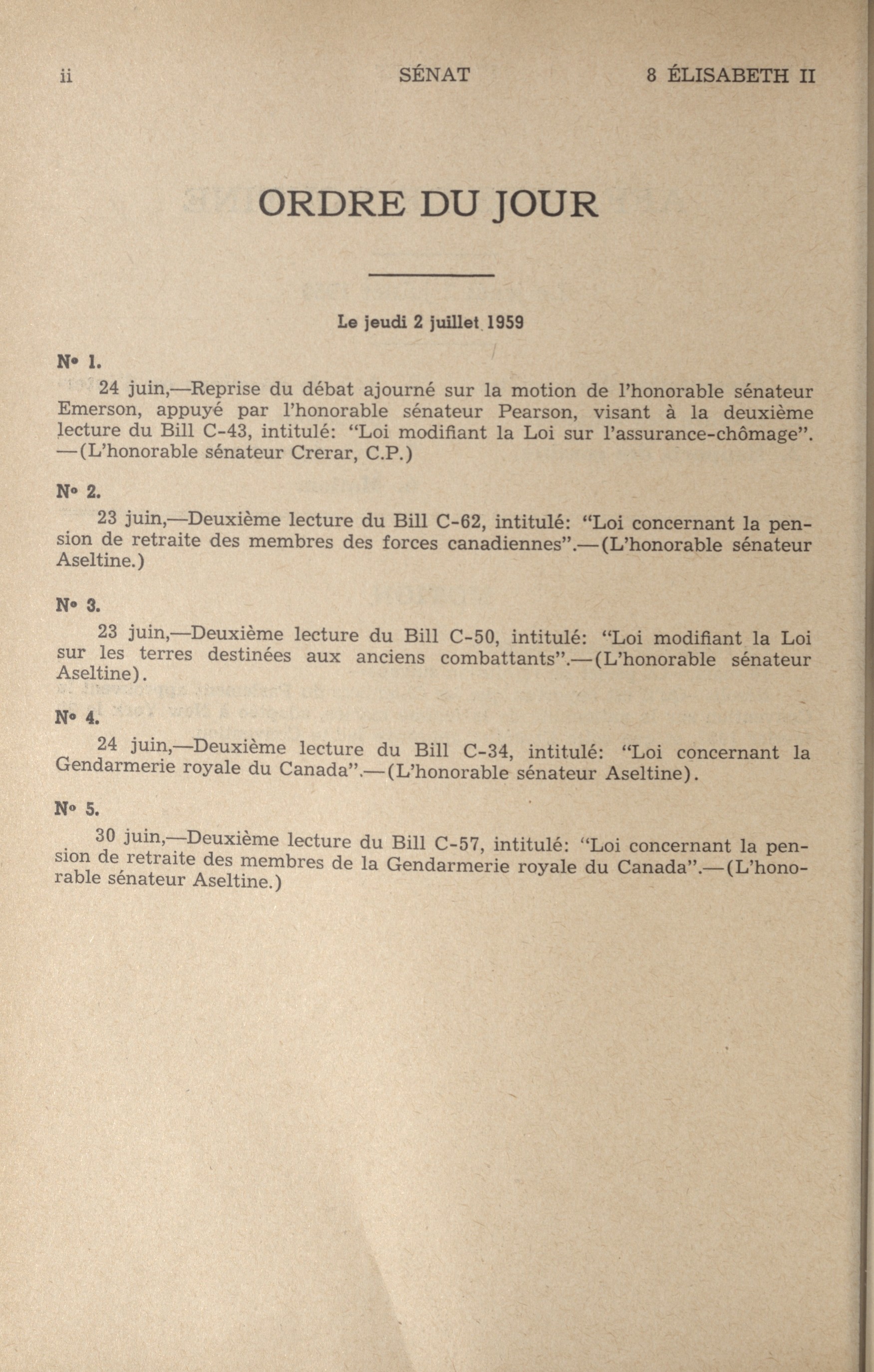 ii SÉNAT 8 ÉLISABETH II

ORDRE DU JOUR

Le jeudi 2 juillet 1959

N° 1.

24 juin,—Reprise du débat ajourné sur la motion de l'honorable sénateur Emerson, appuyé par l'honorable sénateur Pearson, visant à la deuxième lecture du Bill C-43, intitulé: "Loi modifiant la Loi sur l'assurance-chômage". —(L'honorable sénateur Crerar, C.P.)

N° 2.

23 juin,—Deuxième lecture du Bill C-62, intitulé: "Loi concernant la pension de retraite des membres des forces canadiennes".—(L'honorable sénateur Aseltine.)

N° 3.

23 juin,—Deuxième lecture du Bill C-50, intitulé: "Loi modifiant la Loi sur les terres destinées aux anciens combattants".—(L'honorable sénateur Aseltine).

N° 4.

24 juin,—Deuxième lecture du Bill C-34, intitulé: "Loi concernant la Gendarmerie royale du Canada".—(L'honorable sénateur Aseltine).

N° 5.

30 juin,—Deuxième lecture du Bill C-57, intitulé: "Loi concernant la pension de retraite des membres de la Gendarmerie royale du Canada".—(L'honorable sénateur Aseltine.)